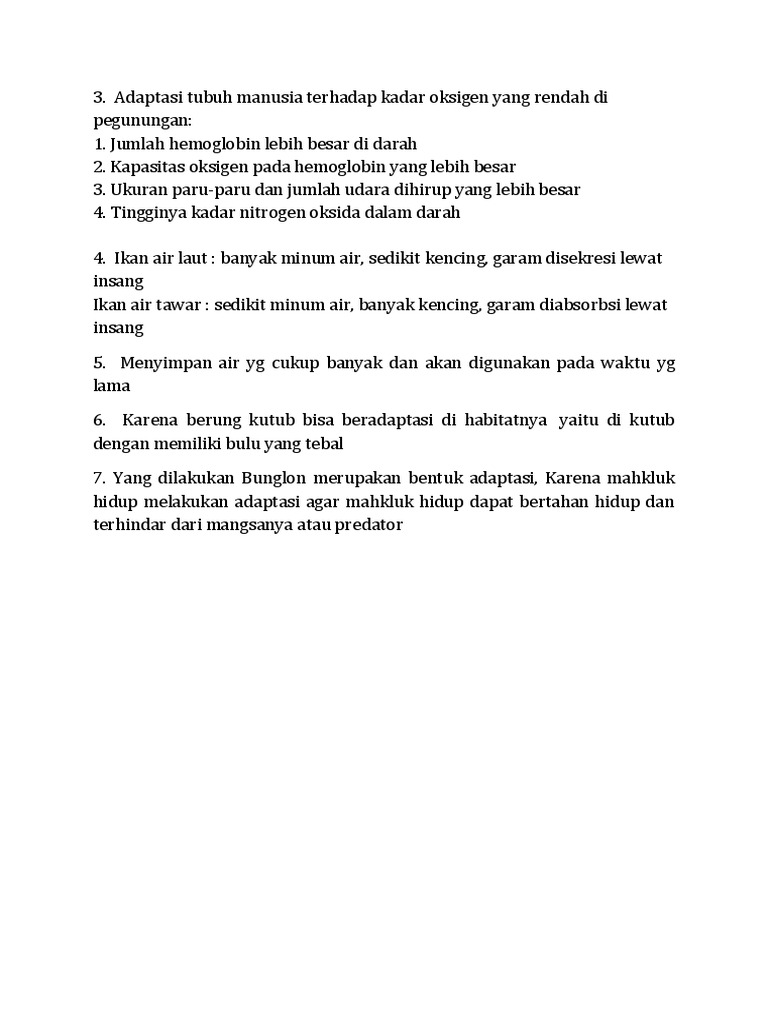 3. Adaptasi tubuh manusia terhadap kadar oksigen yang rendah di pegunungan:
1. Jumlah hemoglobin lebih besar di darah
2. Kapasitas oksigen pada hemoglobin yang lebih besar
3. Ukuran paru-paru dan jumlah udara dihirup yang lebih besar
4. Tingginya kadar nitrogen oksida dalam darah

4. Ikan air laut : banyak minum air, sedikit kencing, garam disekresi lewat insang
Ikan air tawar : sedikit minum air, banyak kencing, garam diabsorbsi lewat insang

5. Menyimpan air yg cukup banyak dan akan digunakan pada waktu yg lama

6. Karena berung kutub bisa beradaptasi di habitatnya yaitu di kutub dengan memiliki bulu yang tebal

7. Yang dilakukan Bunglon merupakan bentuk adaptasi, Karena mahkluk hidup melakukan adaptasi agar mahkluk hidup dapat bertahan hidup dan terhindar dari mangsanya atau predator